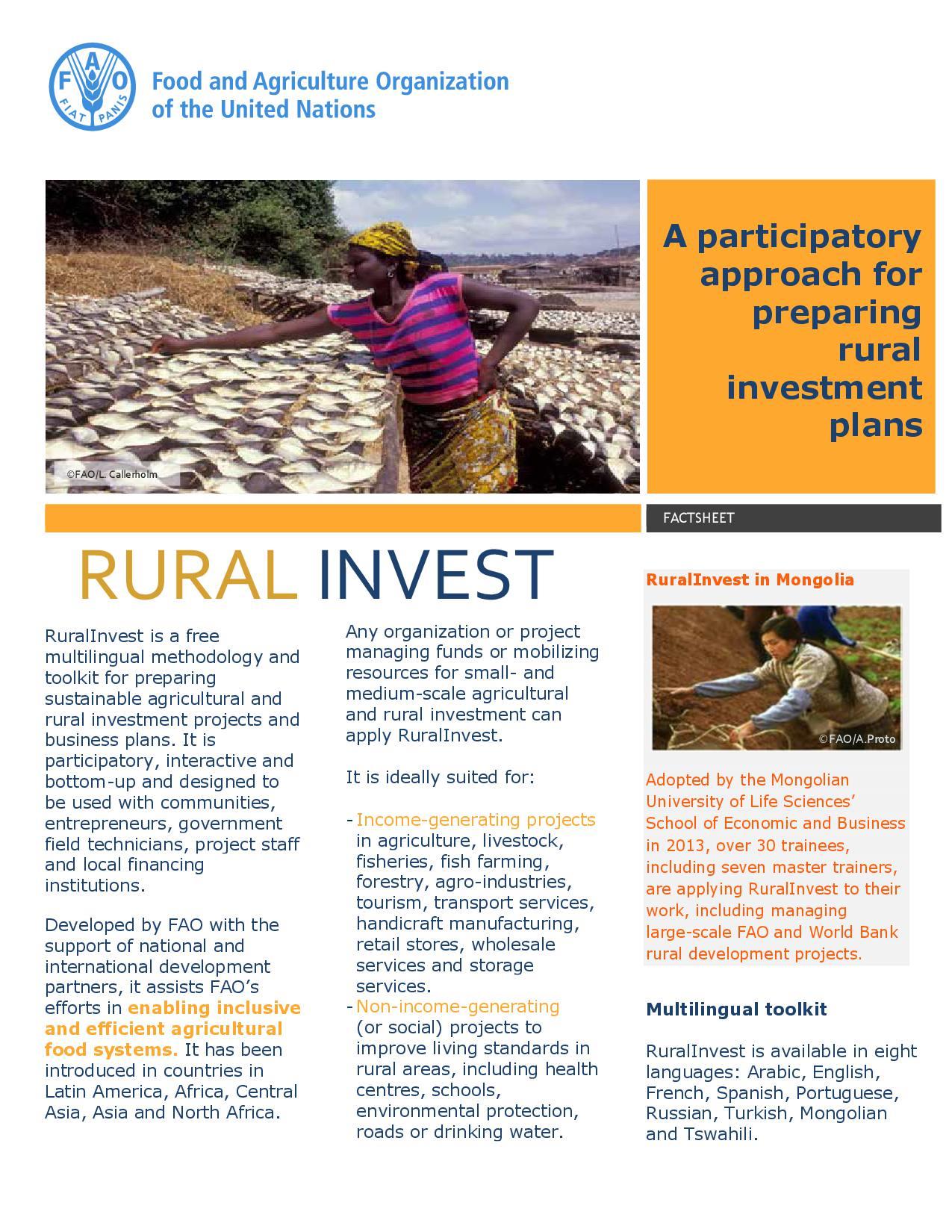 F A O
FIAT PANIS

Food and Agriculture Organization of the United Nations

©FAO/L. Callerholm

A participatory approach for preparing rural investment plans

FACTSHEET

RURAL INVEST

RuralInvest is a free multilingual methodology and toolkit for preparing sustainable agricultural and rural investment projects and business plans. It is participatory, interactive and bottom-up and designed to be used with communities, entrepreneurs, government field technicians, project staff and local financing institutions.

Developed by FAO with the support of national and international development partners, it assists FAO's efforts in enabling inclusive and efficient agricultural food systems. It has been introduced in countries in Latin America, Africa, Central Asia, Asia and North Africa.

Any organization or project managing funds or mobilizing resources for small- and medium-scale agricultural and rural investment can apply RuralInvest.

It is ideally suited for:

- Income-generating projects in agriculture, livestock, fisheries, fish farming, forestry, agro-industries, tourism, transport services, handicraft manufacturing, retail stores, wholesale services and storage services.
- Non-income-generating (or social) projects to improve living standards in rural areas, including health centres, schools, environmental protection, roads or drinking water.

RuralInvest in Mongolia

©FAO/A.Proto

Adopted by the Mongolian University of Life Sciences' School of Economic and Business in 2013, over 30 trainees, including seven master trainers, are applying RuralInvest to their work, including managing large-scale FAO and World Bank rural development projects.

Multilingual toolkit

RuralInvest is available in eight languages: Arabic, English, French, Spanish, Portuguese, Russian, Turkish, Mongolian and Tswahili.